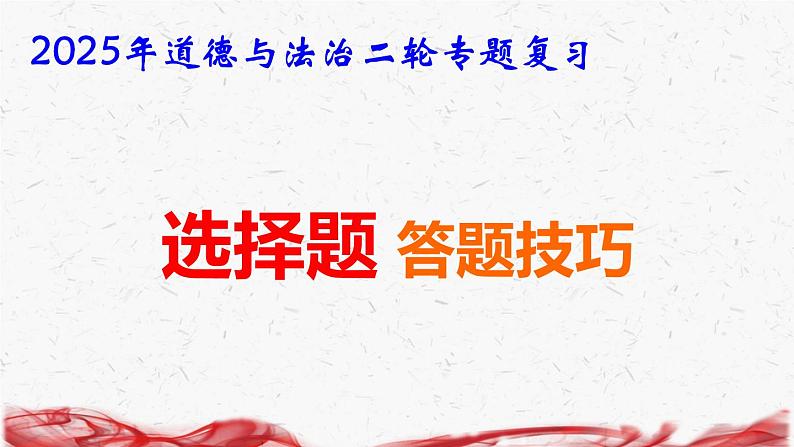 2025年道德与法治二轮专题复习

选择题 答题技巧